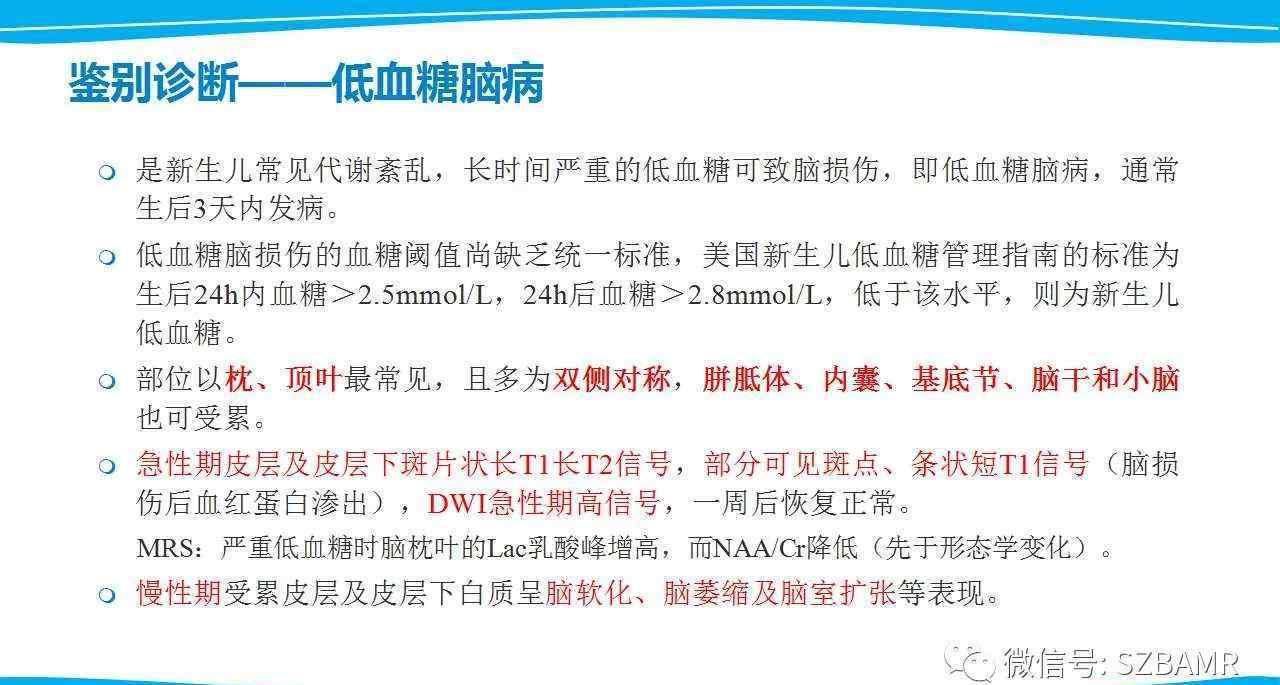 鉴别诊断——低血糖脑病

是新生儿常见代谢紊乱，长时间严重的低血糖可致脑损伤，即低血糖脑病，通常生后3天内发病。

低血糖脑损伤的血糖阈值尚缺乏统一标准，美国新生儿低血糖管理指南的标准为生后24h内血糖＞2.5mmol/L，24h后血糖＞2.8mmol/L，低于该水平，则为新生儿低血糖。

部位以枕、顶叶最常见，且多为双侧对称，胼胝体、内囊、基底节、脑干和小脑也可受累。

急性期皮层及皮层下斑片状长T1长T2信号，部分可见斑点、条状短T1信号（脑损伤后血红蛋白渗出），DWI急性期高信号，一周后恢复正常。

MRS：严重低血糖时脑枕叶的Lac乳酸峰增高，而NAA/Cr降低（先于形态学变化）。

慢性期受累皮层及皮层下白质呈脑软化、脑萎缩及脑室扩张等表现。

微信号: SZBAMR